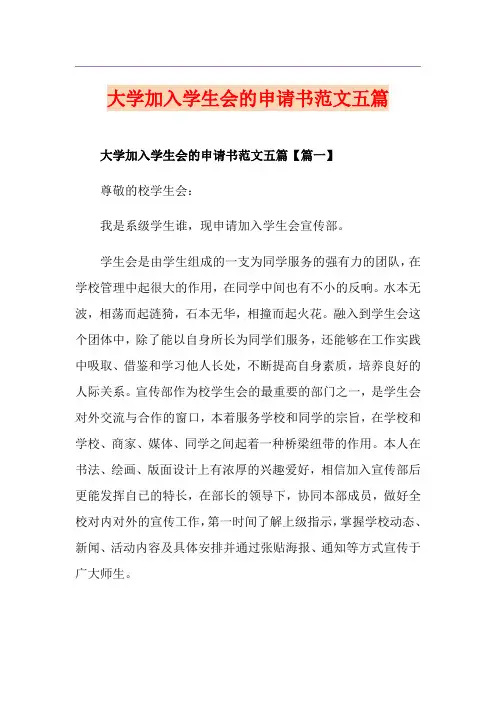 大学加入学生会的申请书范文五篇

大学加入学生会的申请书范文五篇【篇一】

尊敬的校学生会：

我是系级学生谁，现申请加入学生会宣传部。

学生会是由学生组成的一支为同学服务的强有力的团队，在学校管理中起很大的作用，在同学中间也有不小的反响。水本无波，相荡而起涟猗，石本无华，相撞而起火花。融入到学生会这个团体中，除了能以自身所长为同学们服务，还能够在工作实践中吸取、借鉴和学习他人长处，不断提高自身素质，培养良好的人际关系。宣传部作为校学生会的最重要的部门之一，是学生会对外交流与合作的窗口，本着服务学校和同学的宗旨，在学校和学校、商家、媒体、同学之间起着一种桥梁纽带的作用。本人在书法、绘画、版面设计上有浓厚的兴趣爱好，相信加入宣传部后更能发挥自己的特长，在部长的领导下，协同本部成员，做好全校对内对外的宣传工作，第一时间了解上级指示，掌握学校动态、新闻、活动内容及具体安排并通过张贴海报、通知等方式宣传于广大师生。